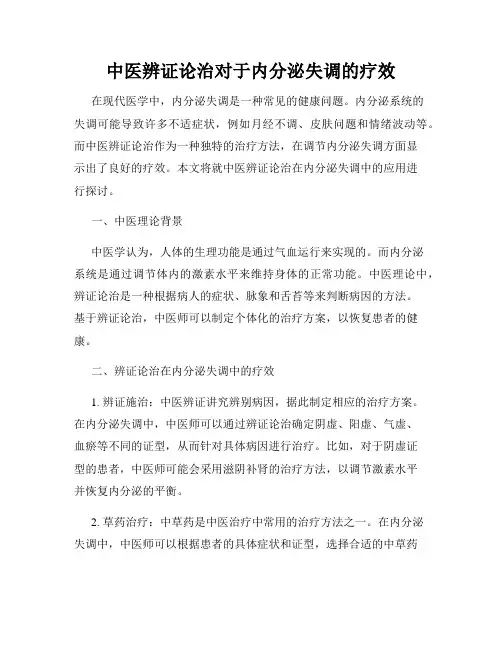 中医辨证论治对于内分泌失调的疗效

在现代医学中，内分泌失调是一种常见的健康问题。内分泌系统的失调可能导致许多不适症状，例如月经不调、皮肤问题和情绪波动等。而中医辨证论治作为一种独特的治疗方法，在调节内分泌失调方面显示出了良好的疗效。本文将就中医辨证论治在内分泌失调中的应用进行探讨。

一、中医理论背景

中医学认为，人体的生理功能是通过气血运行来实现的。而内分泌系统是通过调节体内的激素水平来维持身体的正常功能。中医理论中，辨证论治是一种根据病人的症状、脉象和舌苔等来判断病因的方法。基于辨证论治，中医师可以制定个体化的治疗方案，以恢复患者的健康。

二、辨证论治在内分泌失调中的疗效

1. 辨证施治：中医辨证讲究辨别病因，据此制定相应的治疗方案。在内分泌失调中，中医师可以通过辨证论治确定阴虚、阳虚、气虚、血瘀等不同的证型，从而针对具体病因进行治疗。比如，对于阴虚证型的患者，中医师可能会采用滋阴补肾的治疗方法，以调节激素水平并恢复内分泌的平衡。

2. 草药治疗：中草药是中医治疗中常用的治疗方法之一。在内分泌失调中，中医师可以根据患者的具体症状和证型，选择合适的中草药